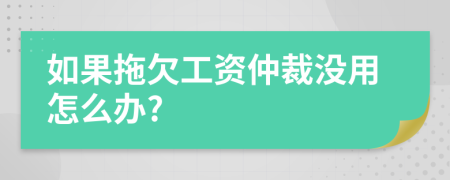 如果拖欠工资仲裁没用怎么办?